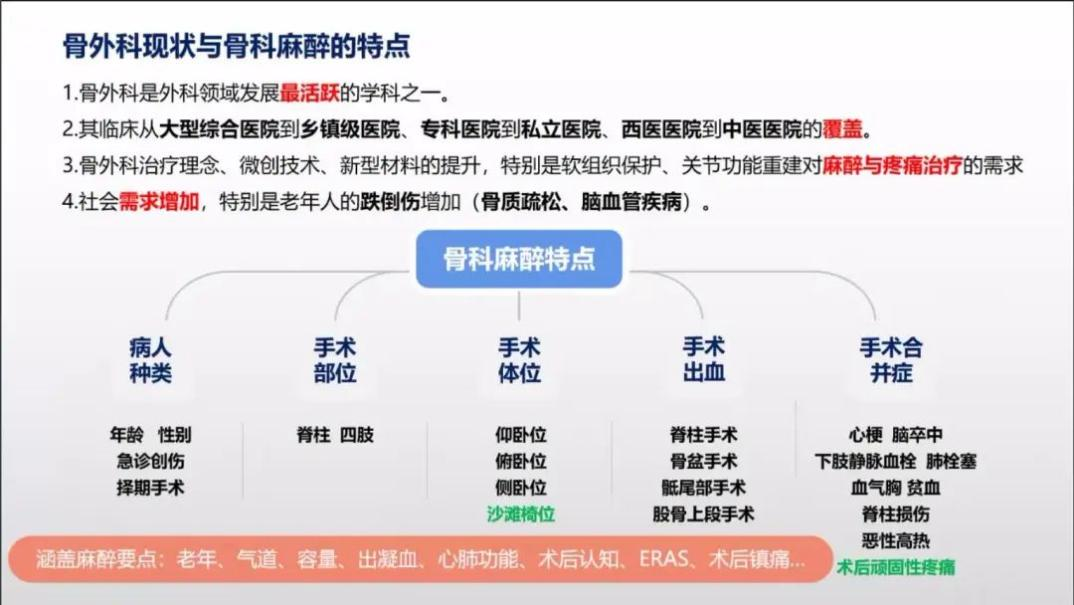 骨外科现状与骨科麻醉的特点

1.骨外科是外科领域发展最活跃的学科之一。

2.其临床从大型综合医院到乡镇级医院、专科医院到私立医院、西医医院到中医医院的覆盖。

3.骨外科治疗理念、微创技术、新型材料的提升，特别是软组织保护、关节功能重建对麻醉与疼痛治疗的需求

4.社会需求增加，特别是老年人的跌倒伤增加（骨质疏松、脑血管疾病）。

骨科麻醉特点

病人种类

年龄 性别
急诊创伤
择期手术

手术部位

脊柱 四肢

手术体位

仰卧位
俯卧位
侧卧位
沙滩椅位

手术出血

脊柱手术
骨盆手术
骶尾部手术
股骨上段手术

手术合并症

心梗 脑卒中
下肢静脉血栓 肺栓塞
血气胸 贫血
脊柱损伤
恶性高热
术后顽固性疼痛

涵盖麻醉要点：老年、气道、容量、出凝血、心肺功能、术后认知、ERAS、术后镇痛...